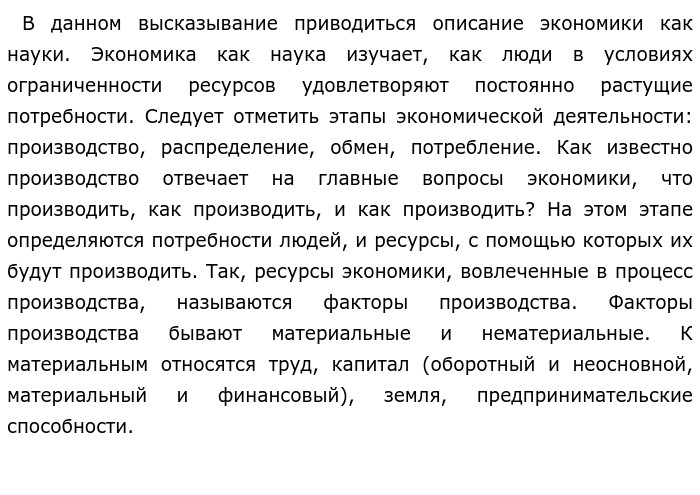 В данном высказывание приводиться описание экономики как науки. Экономика как наука изучает, как люди в условиях ограниченности ресурсов удовлетворяют постоянно растущие потребности. Следует отметить этапы экономической деятельности: производство, распределение, обмен, потребление. Как известно производство отвечает на главные вопросы экономики, что производить, как производить, и как производить? На этом этапе определяются потребности людей, и ресурсы, с помощью которых их будут производить. Так, ресурсы экономики, вовлеченные в процесс производства, называются факторы производства. Факторы производства бывают материальные и нематериальные. К материальным относятся труд, капитал (оборотный и неосновной, материальный и финансовый), земля, предпринимательские способности.